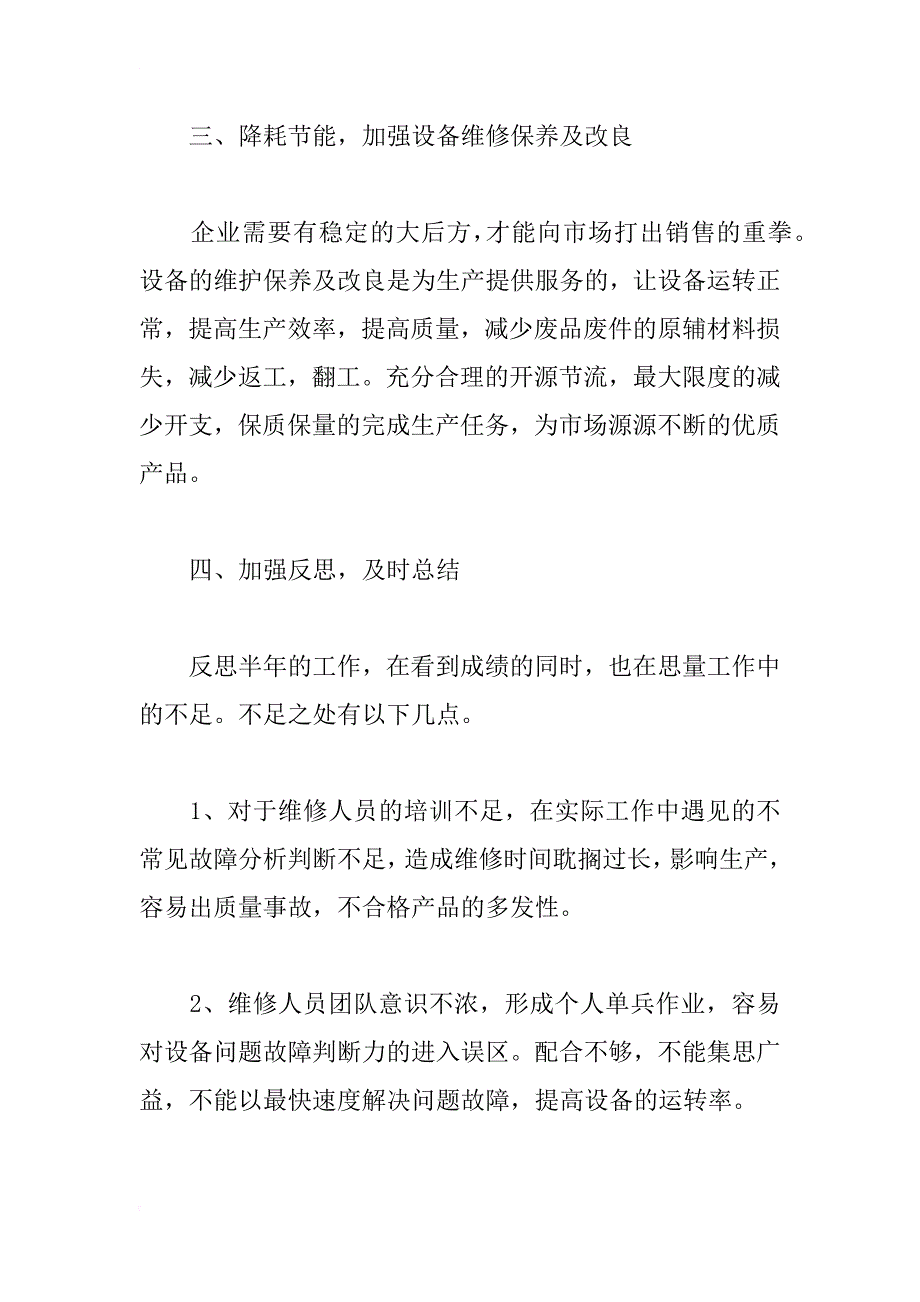 三、降耗节能，加强设备维修保养及改良

企业需要有稳定的大后方，才能向市场打出销售的重拳。设备的维护保养及改良是为生产提供服务的，让设备运转正常，提高生产效率，提高质量，减少废品废件的原辅材料损失，减少返工，翻工。充分合理的开源节流，最大限度的减少开支，保质保量的完成生产任务，为市场源源不断的优质产品。

四、加强反思，及时总结

反思半年的工作，在看到成绩的同时，也在思量工作中的不足。不足之处有以下几点。

1、对于维修人员的培训不足，在实际工作中遇见的不常见故障分析判断不足，造成维修时间耽搁过长，影响生产，容易出质量事故，不合格产品的多发性。

2、维修人员团队意识不浓，形成个人单兵作业，容易对设备问题故障判断力的进入误区。配合不够，不能集思广益，不能以最快速度解决问题故障，提高设备的运转率。